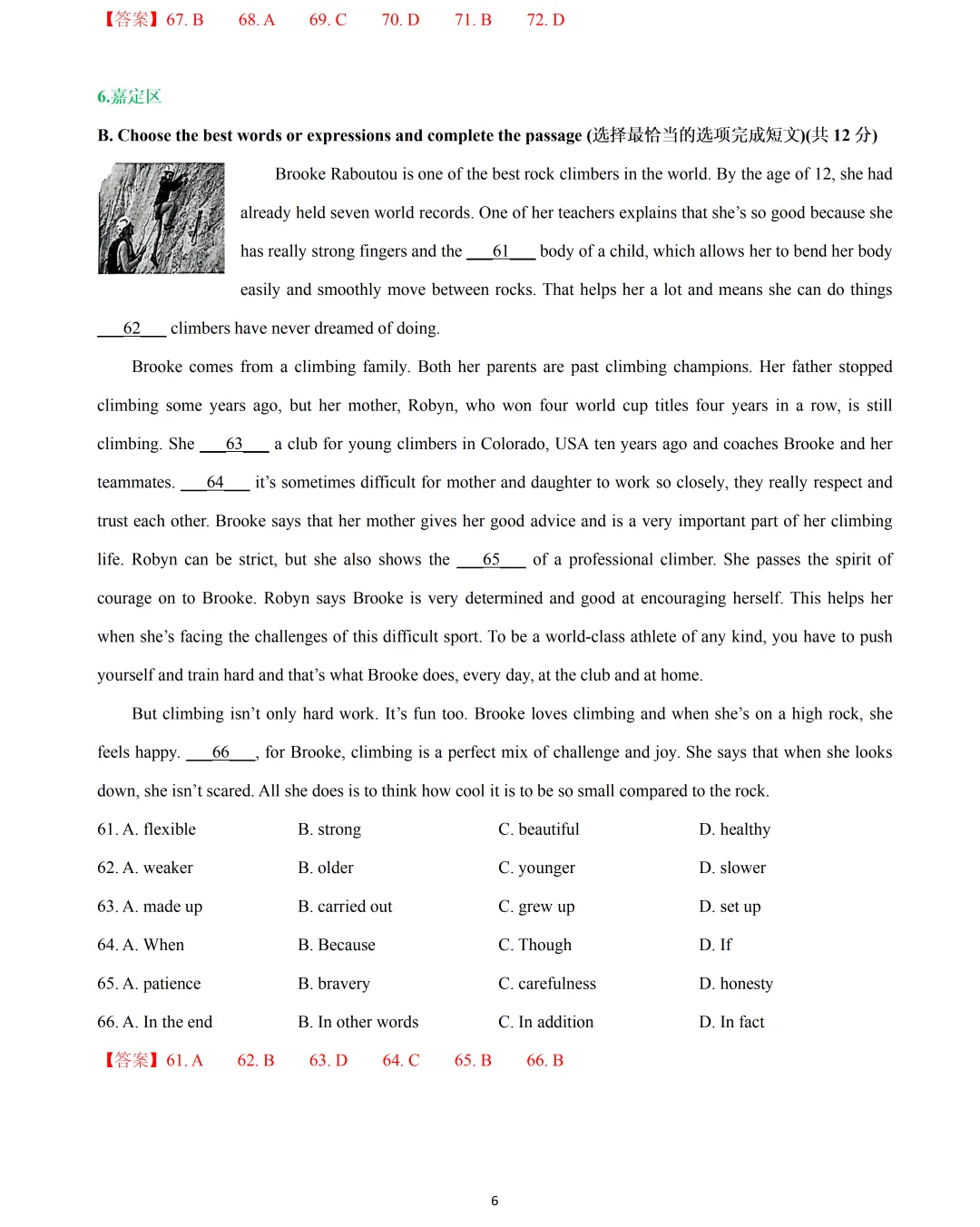 【答案】67. B　68. A　69. C　70. D　71. B　72. D

6.嘉定区

B. Choose the best words or expressions and complete the passage (选择最恰当的选项完成短文)(共 12 分)

Brooke Raboutou is one of the best rock climbers in the world. By the age of 12, she had already held seven world records. One of her teachers explains that she's so good because she has really strong fingers and the ___61___ body of a child, which allows her to bend her body easily and smoothly move between rocks. That helps her a lot and means she can do things ___62___ climbers have never dreamed of doing.

Brooke comes from a climbing family. Both her parents are past climbing champions. Her father stopped climbing some years ago, but her mother, Robyn, who won four world cup titles four years in a row, is still climbing. She ___63___ a club for young climbers in Colorado, USA ten years ago and coaches Brooke and her teammates. ___64___ it's sometimes difficult for mother and daughter to work so closely, they really respect and trust each other. Brooke says that her mother gives her good advice and is a very important part of her climbing life. Robyn can be strict, but she also shows the ___65___ of a professional climber. She passes the spirit of courage on to Brooke. Robyn says Brooke is very determined and good at encouraging herself. This helps her when she's facing the challenges of this difficult sport. To be a world-class athlete of any kind, you have to push yourself and train hard and that's what Brooke does, every day, at the club and at home.

But climbing isn't only hard work. It's fun too. Brooke loves climbing and when she's on a high rock, she feels happy. ___66___, for Brooke, climbing is a perfect mix of challenge and joy. She says that when she looks down, she isn't scared. All she does is to think how cool it is to be so small compared to the rock.

61. A. flexible　B. strong　C. beautiful　D. healthy

62. A. weaker　B. older　C. younger　D. slower

63. A. made up　B. carried out　C. grew up　D. set up

64. A. When　B. Because　C. Though　D. If

65. A. patience　B. bravery　C. carefulness　D. honesty

66. A. In the end　B. In other words　C. In addition　D. In fact

【答案】61. A　62. B　63. D　64. C　65. B　66. B

6